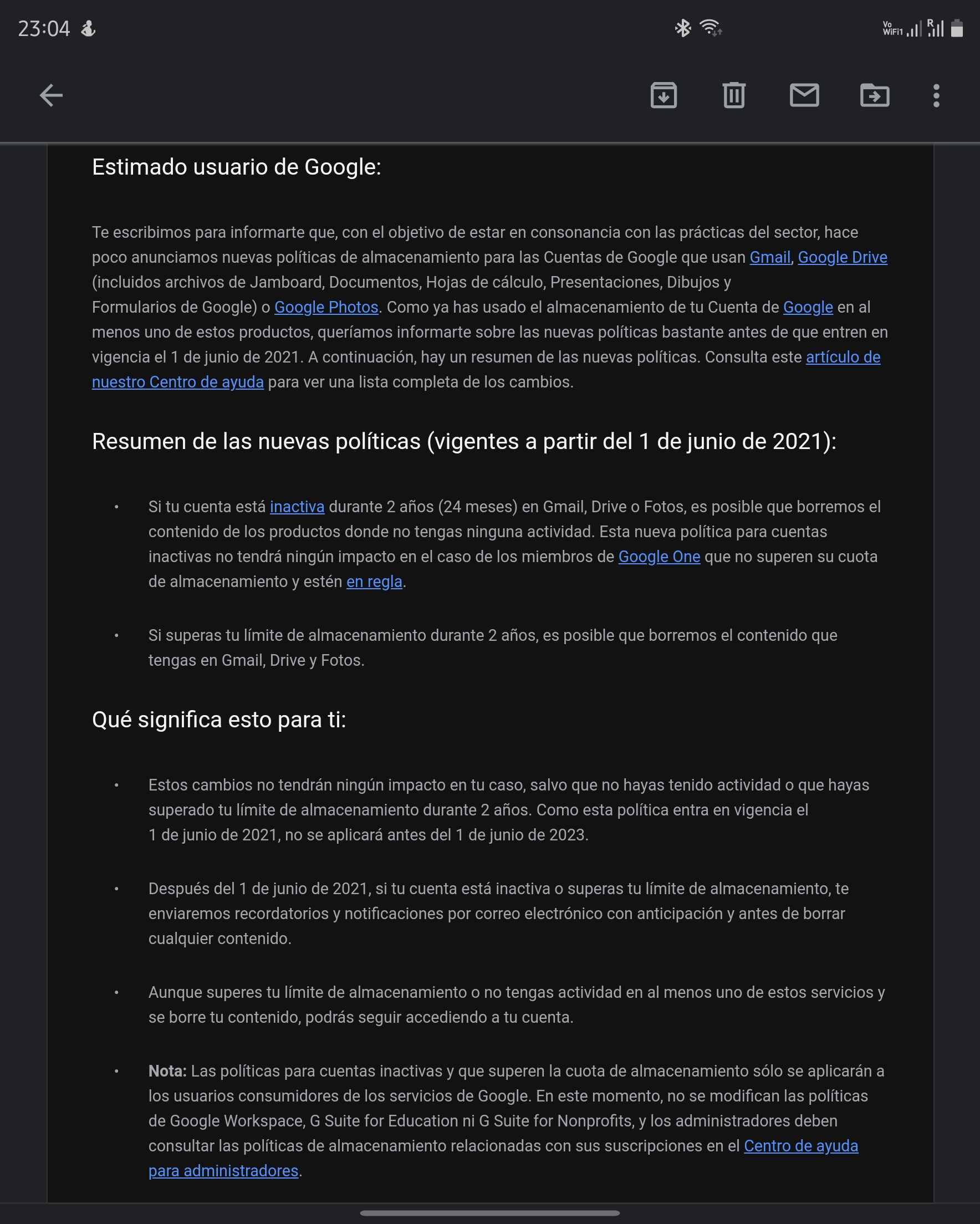 23:04

Vo WiFi1 R

Estimado usuario de Google:

Te escribimos para informarte que, con el objetivo de estar en consonancia con las prácticas del sector, hace poco anunciamos nuevas políticas de almacenamiento para las Cuentas de Google que usan Gmail, Google Drive (incluidos archivos de Jamboard, Documentos, Hojas de cálculo, Presentaciones, Dibujos y Formularios de Google) o Google Photos. Como ya has usado el almacenamiento de tu Cuenta de Google en al menos uno de estos productos, queríamos informarte sobre las nuevas políticas bastante antes de que entren en vigencia el 1 de junio de 2021. A continuación, hay un resumen de las nuevas políticas. Consulta este artículo de nuestro Centro de ayuda para ver una lista completa de los cambios.

Resumen de las nuevas políticas (vigentes a partir del 1 de junio de 2021):

• Si tu cuenta está inactiva durante 2 años (24 meses) en Gmail, Drive o Fotos, es posible que borremos el contenido de los productos donde no tengas ninguna actividad. Esta nueva política para cuentas inactivas no tendrá ningún impacto en el caso de los miembros de Google One que no superen su cuota de almacenamiento y estén en regla.

• Si superas tu límite de almacenamiento durante 2 años, es posible que borremos el contenido que tengas en Gmail, Drive y Fotos.

Qué significa esto para ti:

• Estos cambios no tendrán ningún impacto en tu caso, salvo que no hayas tenido actividad o que hayas superado tu límite de almacenamiento durante 2 años. Como esta política entra en vigencia el 1 de junio de 2021, no se aplicará antes del 1 de junio de 2023.

• Después del 1 de junio de 2021, si tu cuenta está inactiva o superas tu límite de almacenamiento, te enviaremos recordatorios y notificaciones por correo electrónico con anticipación y antes de borrar cualquier contenido.

• Aunque superes tu límite de almacenamiento o no tengas actividad en al menos uno de estos servicios y se borre tu contenido, podrás seguir accediendo a tu cuenta.

• Nota: Las políticas para cuentas inactivas y que superen la cuota de almacenamiento sólo se aplicarán a los usuarios consumidores de los servicios de Google. En este momento, no se modifican las políticas de Google Workspace, G Suite for Education ni G Suite for Nonprofits, y los administradores deben consultar las políticas de almacenamiento relacionadas con sus suscripciones en el Centro de ayuda para administradores.